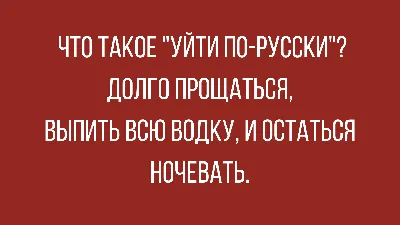 ЧТО ТАКОЕ "УЙТИ ПО-РУССКИ"?
ДОЛГО ПРОЩАТЬСЯ,
ВЫПИТЬ ВСЮ ВОДКУ, И ОСТАТЬСЯ
НОЧЕВАТЬ.